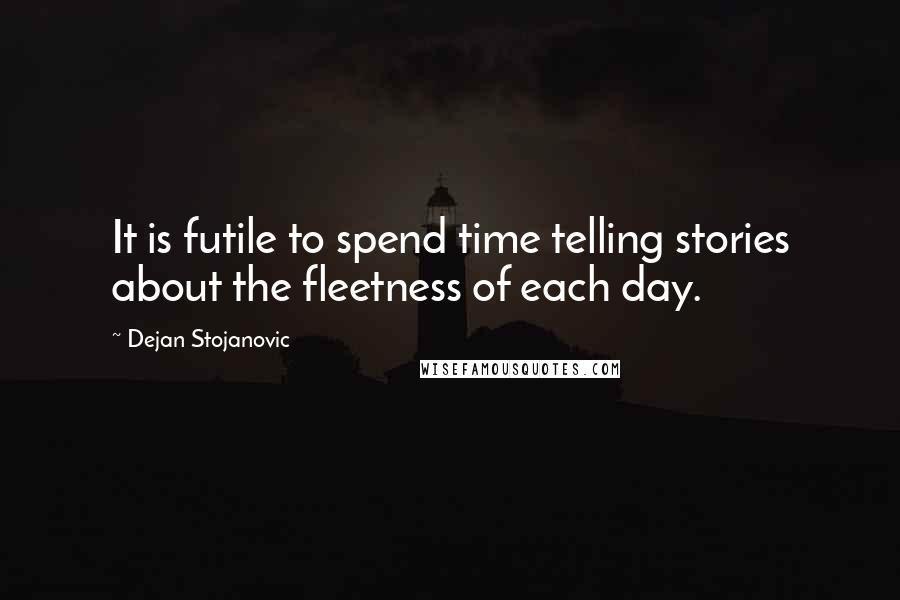 It is futile to spend time telling stories about the fleetness of each day.

~ Dejan Stojanovic

WISEFAMOUSQUOTES.COM